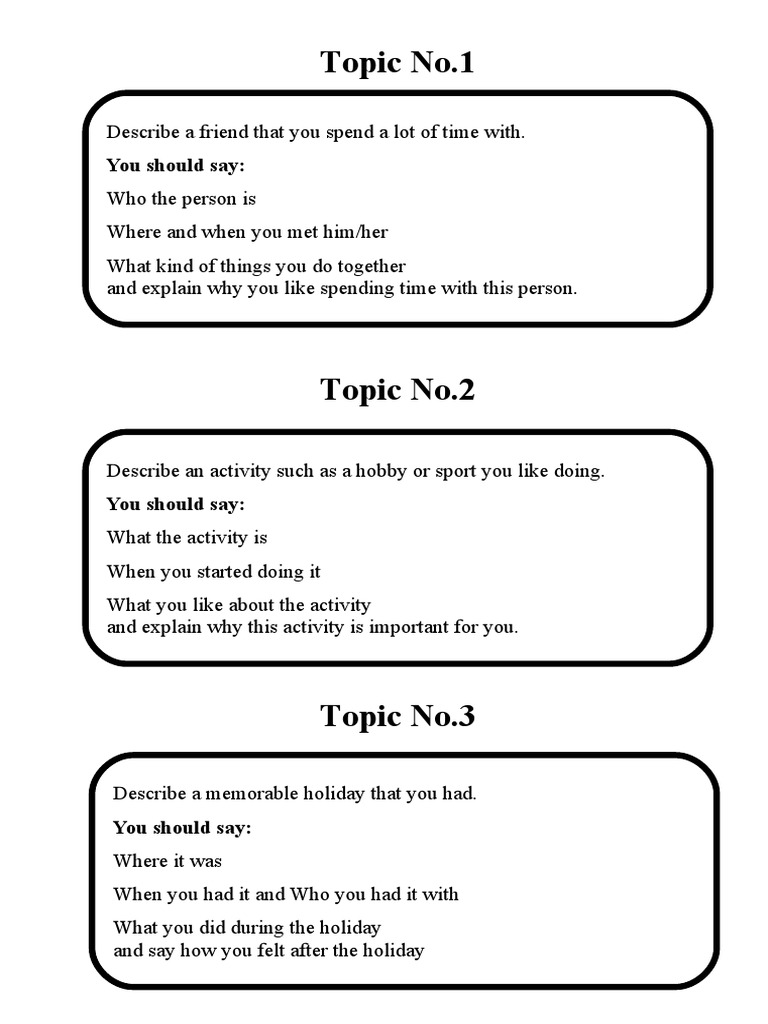 Topic No.1

Describe a friend that you spend a lot of time with.

You should say:

Who the person is

Where and when you met him/her

What kind of things you do together
and explain why you like spending time with this person.

Topic No.2

Describe an activity such as a hobby or sport you like doing.

You should say:

What the activity is

When you started doing it

What you like about the activity
and explain why this activity is important for you.

Topic No.3

Describe a memorable holiday that you had.

You should say:

Where it was

When you had it and Who you had it with

What you did during the holiday
and say how you felt after the holiday